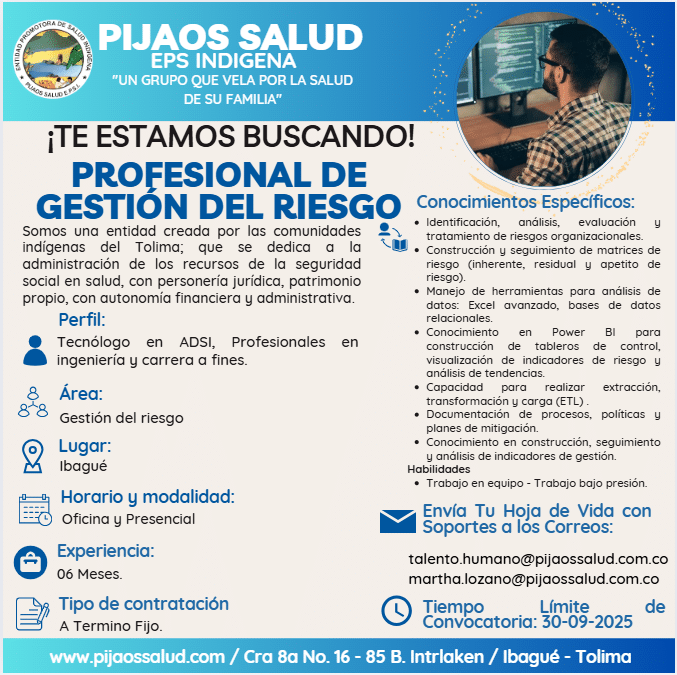 ENTIDAD PROMOTORA DE SALUD INDIGENA
PIJAOS SALUD E.P.S.I.

PIJAOS SALUD
EPS INDIGENA
"UN GRUPO QUE VELA POR LA SALUD DE SU FAMILIA"

¡TE ESTAMOS BUSCANDO!

PROFESIONAL DE GESTIÓN DEL RIESGO

Somos una entidad creada por las comunidades indígenas del Tolima; que se dedica a la administración de los recursos de la seguridad social en salud, con personería jurídica, patrimonio propio, con autonomía financiera y administrativa.

Perfil:
Tecnólogo en ADSI, Profesionales en ingeniería y carrera a fines.

Área:
Gestión del riesgo

Lugar:
Ibagué

Horario y modalidad:
Oficina y Presencial

Experiencia:
06 Meses.

Tipo de contratación
A Termino Fijo.

Conocimientos Específicos:
• Identificación, análisis, evaluación y tratamiento de riesgos organizacionales.
• Construcción y seguimiento de matrices de riesgo (inherente, residual y apetito de riesgo).
• Manejo de herramientas para análisis de datos: Excel avanzado, bases de datos relacionales.
• Conocimiento en Power BI para construcción de tableros de control, visualización de indicadores de riesgo y análisis de tendencias.
• Capacidad para realizar extracción, transformación y carga (ETL) .
• Documentación de procesos, políticas y planes de mitigación.
• Conocimiento en construcción, seguimiento y análisis de indicadores de gestión.
Habilidades
• Trabajo en equipo - Trabajo bajo presión.

Envía Tu Hoja de Vida con Soportes a los Correos:

talento.humano@pijaossalud.com.co
martha.lozano@pijaossalud.com.co

Tiempo Límite de Convocatoria: 30-09-2025

www.pijaossalud.com / Cra 8a No. 16 - 85 B. Intrlaken / Ibagué - Tolima